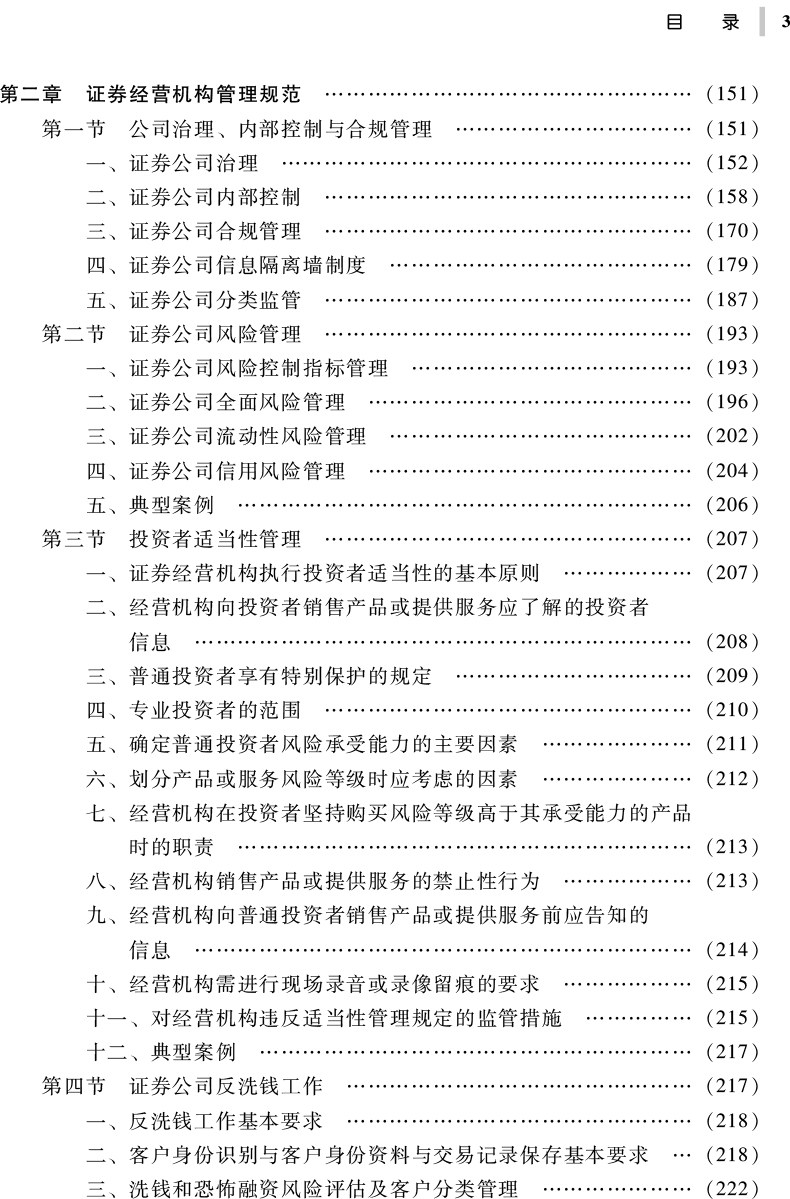 目 录 3

第二章 证券经营机构管理规范 (151)
第一节 公司治理、内部控制与合规管理 (151)
一、证券公司治理 (152)
二、证券公司内部控制 (158)
三、证券公司合规管理 (170)
四、证券公司信息隔离墙制度 (179)
五、证券公司分类监管 (187)
第二节 证券公司风险管理 (193)
一、证券公司风险控制指标管理 (193)
二、证券公司全面风险管理 (196)
三、证券公司流动性风险管理 (202)
四、证券公司信用风险管理 (204)
五、典型案例 (206)
第三节 投资者适当性管理 (207)
一、证券经营机构执行投资者适当性的基本原则 (207)
二、经营机构向投资者销售产品或提供服务应了解的投资者信息 (208)
三、普通投资者享有特别保护的规定 (209)
四、专业投资者的范围 (210)
五、确定普通投资者风险承受能力的主要因素 (211)
六、划分产品或服务风险等级时应考虑的因素 (212)
七、经营机构在投资者坚持购买风险等级高于其承受能力的产品时的职责 (213)
八、经营机构销售产品或提供服务的禁止性行为 (213)
九、经营机构向普通投资者销售产品或提供服务前应告知的信息 (214)
十、经营机构需进行现场录音或录像留痕的要求 (215)
十一、对经营机构违反适当性管理规定的监管措施 (215)
十二、典型案例 (217)
第四节 证券公司反洗钱工作 (217)
一、反洗钱工作基本要求 (218)
二、客户身份识别与客户身份资料与交易记录保存基本要求 (218)
三、洗钱和恐怖融资风险评估及客户分类管理 (222)